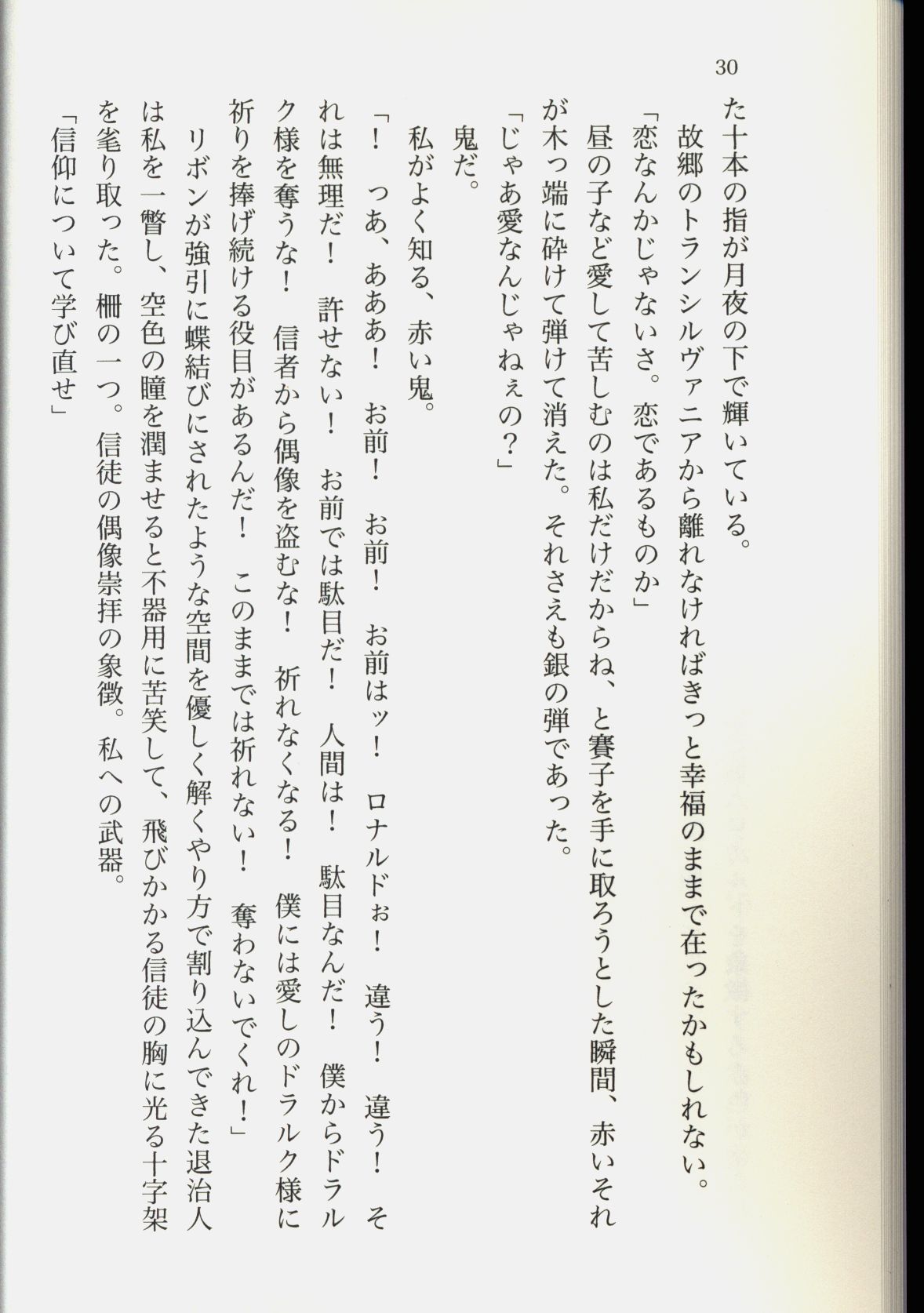 30

た十本の指が月夜の下で輝いている。

故郷のトランシルヴァニアから離れなければきっと幸福のままで在ったかもしれない。

「恋なんかじゃないさ。恋であるものか」

昼の子など愛して苦しむのは私だけだからね、と賽子を手に取ろうとした瞬間、赤いそれが木っ端に砕けて弾けて消えた。それさえも銀の弾であった。

「じゃあ愛なんじゃねぇの？」

鬼だ。

私がよく知る、赤い鬼。

「！　っあ、あああ！　お前！　お前！　お前はッ！　ロナルドぉ！　違う！　違う！　それは無理だ！　許せない！　お前では駄目だ！　人間は！　駄目なんだ！　僕からドラルク様を奪うな！　信者から偶像を盗むな！　祈れなくなる！　僕には愛しのドラルク様に祈りを捧げ続ける役目があるんだ！　このままでは祈れない！　奪わないでくれ！」

リボンが強引に蝶結びにされたような空間を優しく解くやり方で割り込んできた退治人は私を一瞥し、空色の瞳を潤ませると不器用に苦笑して、飛びかかる信徒の胸に光る十字架を毟り取った。柵の一つ。信徒の偶像崇拝の象徴。私への武器。

「信仰について学び直せ」